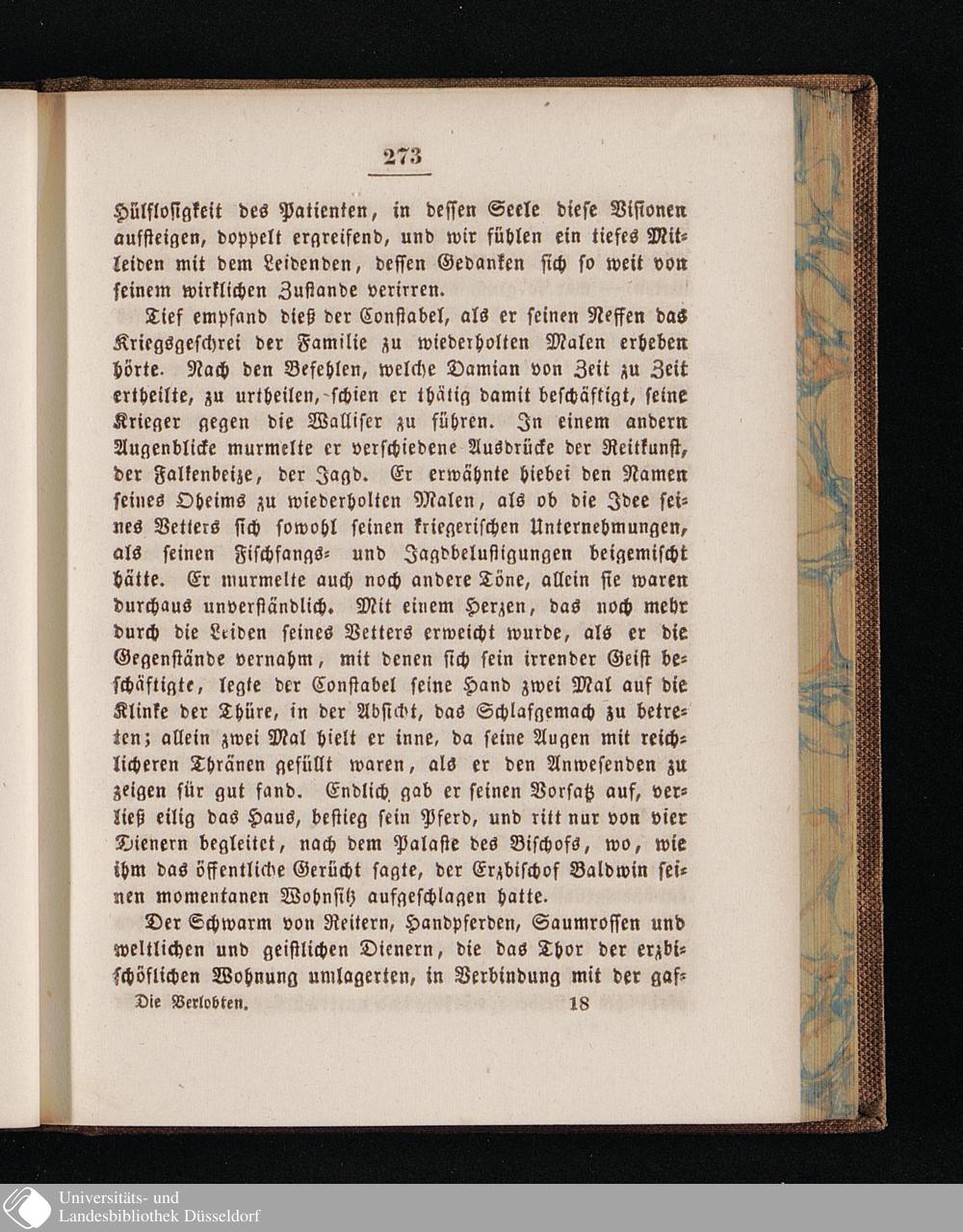 273

Hülflosigkeit des Patienten, in dessen Seele diese Visionen aufsteigen, doppelt ergreifend, und wir fühlen ein tiefes Mitleiden mit dem Leidenden, dessen Gedanken sich so weit von seinem wirklichen Zustande verirren.

Tief empfand dieß der Constabel, als er seinen Neffen das Kriegsgeschrei der Familie zu wiederholten Malen erheben hörte. Nach den Befehlen, welche Damian von Zeit zu Zeit ertheilte, zu urtheilen, schien er thätig damit beschäftigt, seine Krieger gegen die Walliser zu führen. In einem andern Augenblicke murmelte er verschiedene Ausdrücke der Reitkunst, der Falkenbeize, der Jagd. Er erwähnte hiebei den Namen seines Oheims zu wiederholten Malen, als ob die Idee seines Vetters sich sowohl seinen kriegerischen Unternehmungen, als seinen Fischfangs- und Jagdbelustigungen beigemischt hätte. Er murmelte auch noch andere Töne, allein sie waren durchaus unverständlich. Mit einem Herzen, das noch mehr durch die Leiden seines Vetters erweicht wurde, als er die Gegenstände vernahm, mit denen sich sein irrender Geist beschäftigte, legte der Constabel seine Hand zwei Mal auf die Klinke der Thüre, in der Absicht, das Schlafgemach zu betreten; allein zwei Mal hielt er inne, da seine Augen mit reichlicheren Thränen gefüllt waren, als er den Anwesenden zu zeigen für gut fand. Endlich gab er seinen Vorsatz auf, verließ eilig das Haus, bestieg sein Pferd, und ritt nur von vier Dienern begleitet, nach dem Palaste des Bischofs, wo, wie ihm das öffentliche Gerücht sagte, der Erzbischof Baldwin seinen momentanen Wohnsitz aufgeschlagen hatte.

Der Schwarm von Reitern, Handpferden, Saumrossen und weltlichen und geistlichen Dienern, die das Thor der erzbischöflichen Wohnung umlagerten, in Verbindung mit der gaf-

Die Verlobten. 18

Universitäts- und Landesbibliothek Düsseldorf